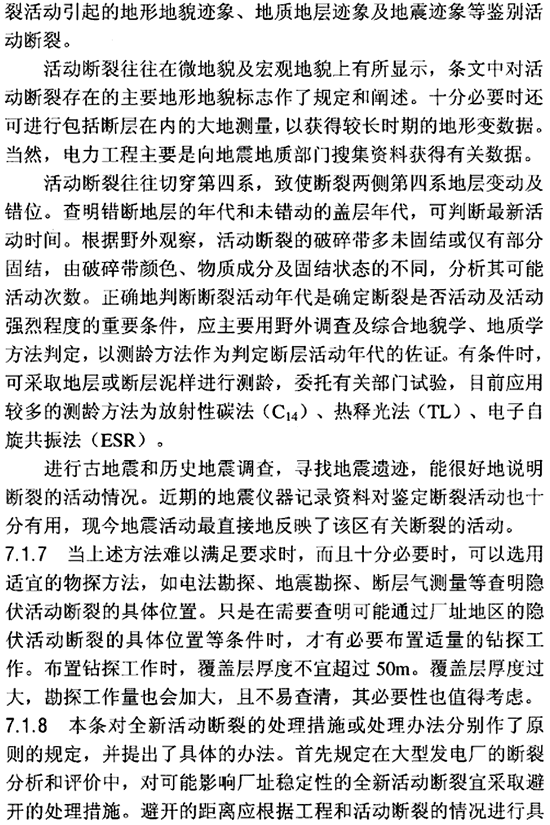 裂活动引起的地形地貌迹象、地质地层迹象及地震迹象等鉴别活动断裂。

活动断裂往往在微地貌及宏观地貌上有所显示，条文中对活动断裂存在的主要地形地貌标志作了规定和阐述。十分必要时还可进行包括断层在内的大地测量，以获得较长时期的地形变数据。当然，电力工程主要是向地震地质部门搜集资料获得有关数据。

活动断裂往往切穿第四系，致使断裂两侧第四系地层变动及错位。查明错断地层的年代和未错动的盖层年代，可判断最新活动时间。根据野外观察，活动断裂的破碎带多未固结或仅有部分固结，由破碎带颜色、物质成分及固结状态的不同，分析其可能活动次数。正确地判断断裂活动年代是确定断裂是否活动及活动强烈程度的重要条件，应主要用野外调查及综合地貌学、地质学方法判定，以测龄方法作为判定断层活动年代的佐证。有条件时，可采取地层或断层泥样进行测龄，委托有关部门试验，目前应用较多的测龄方法为放射性碳法（$C_{14}$）、热释光法（TL）、电子自旋共振法（ESR）。

进行古地震和历史地震调查，寻找地震遗迹，能很好地说明断裂的活动情况。近期的地震仪器记录资料对鉴定断裂活动也十分有用，现今地震活动最直接地反映了该区有关断裂的活动。

7.1.7 当上述方法难以满足要求时，而且十分必要时，可以选用适宜的物探方法，如电法勘探、地震勘探、断层气测量等查明隐伏活动断裂的具体位置。只是在需要查明可能通过厂址地区的隐伏活动断裂的具体位置等条件时，才有必要布置适量的钻探工作。布置钻探工作时，覆盖层厚度不宜超过 50m。覆盖层厚度过大，勘探工作量也会加大，且不易查清，其必要性也值得考虑。

7.1.8 本条对全新活动断裂的处理措施或处理办法分别作了原则的规定，并提出了具体的办法。首先规定在大型发电厂的断裂分析和评价中，对可能影响厂址稳定性的全新活动断裂宜采取避开的处理措施。避开的距离应根据工程和活动断裂的情况进行具